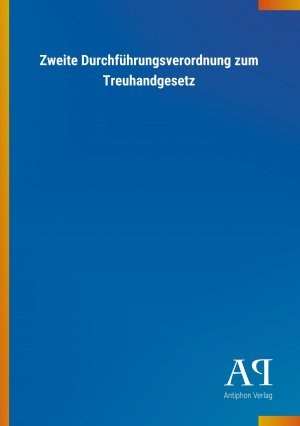 Zweite Durchführungsverordnung zum Treuhandgesetz

AP

Antiphon Verlag